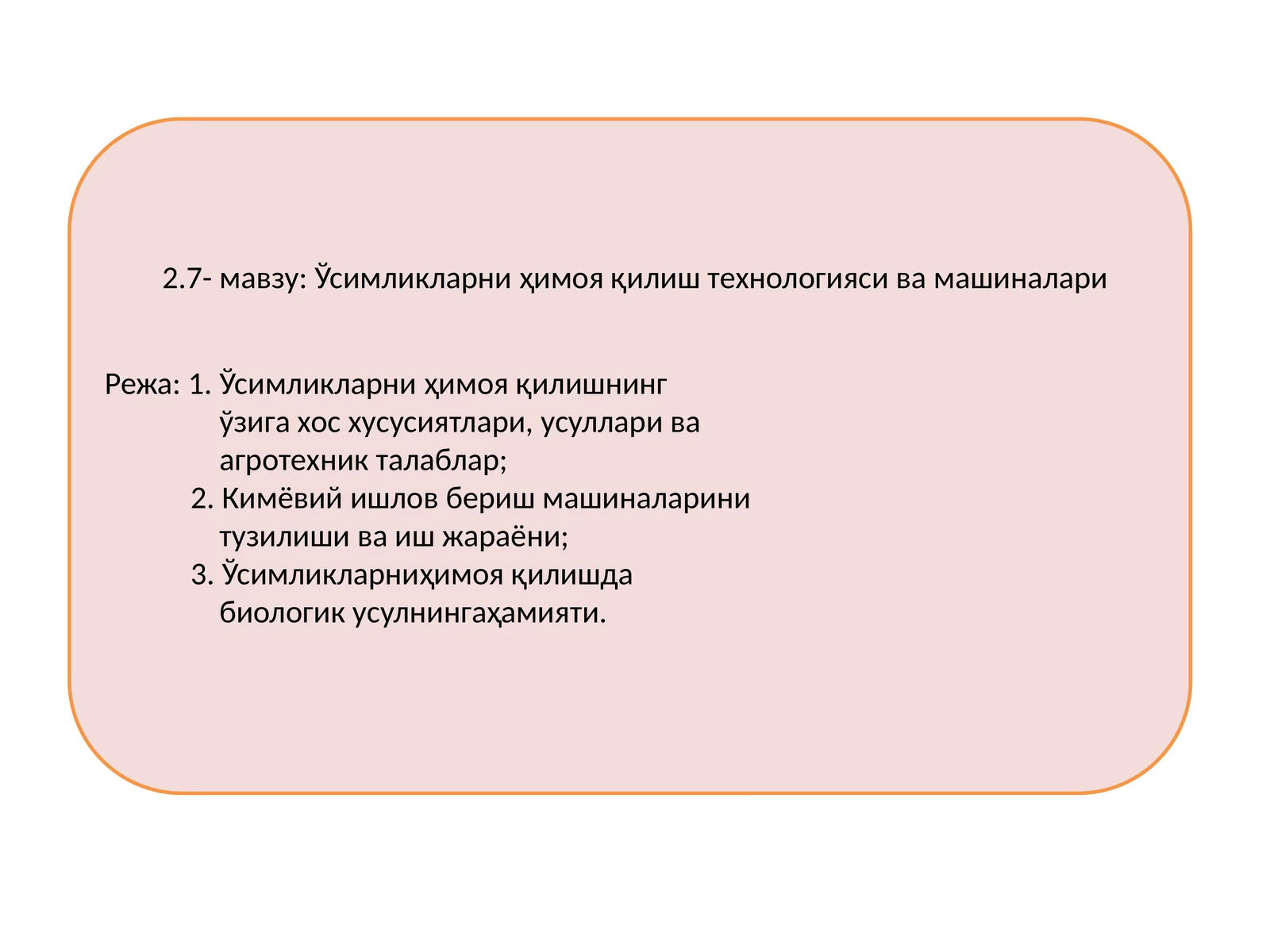 2.7- мавзу: Ўсимликларни ҳимоя қилиш технологияси ва машиналари

Режа: 1. Ўсимликларни ҳимоя қилишнинг ўзига хос хусусиятлари, усуллари ва агротехник талаблар;
2. Кимёвий ишлов бериш машиналарини тузилиши ва иш жараёни;
3. Ўсимликларниҳимоя қилишда биологик усулнингаҳамияти.